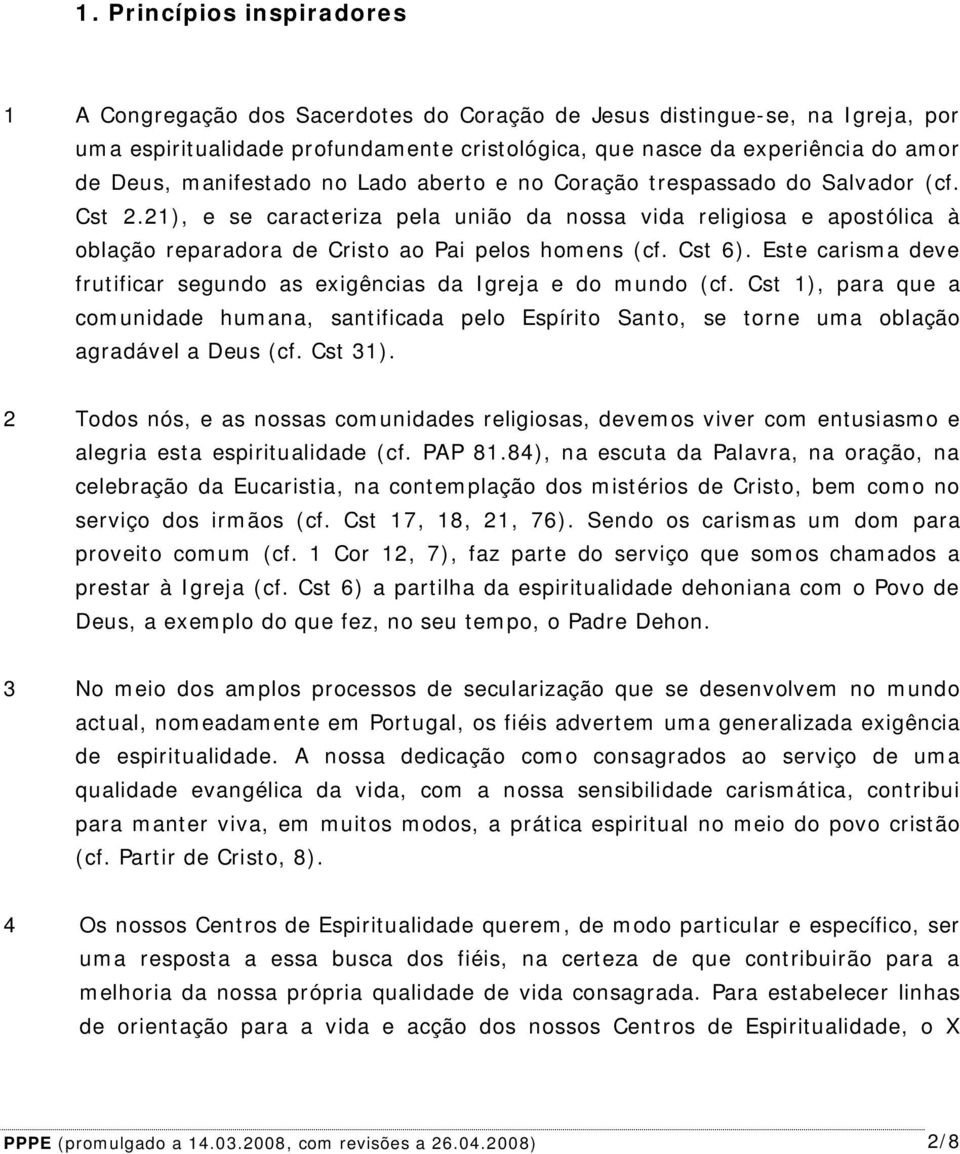 1. Princípios inspiradores

1 A Congregação dos Sacerdotes do Coração de Jesus distingue-se, na Igreja, por uma espiritualidade profundamente cristológica, que nasce da experiência do amor de Deus, manifestado no Lado aberto e no Coração trespassado do Salvador (cf. Cst 2.21), e se caracteriza pela união da nossa vida religiosa e apostólica à oblação reparadora de Cristo ao Pai pelos homens (cf. Cst 6). Este carisma deve frutificar segundo as exigências da Igreja e do mundo (cf. Cst 1), para que a comunidade humana, santificada pelo Espírito Santo, se torne uma oblação agradável a Deus (cf. Cst 31).

2 Todos nós, e as nossas comunidades religiosas, devemos viver com entusiasmo e alegria esta espiritualidade (cf. PAP 81.84), na escuta da Palavra, na oração, na celebração da Eucaristia, na contemplação dos mistérios de Cristo, bem como no serviço dos irmãos (cf. Cst 17, 18, 21, 76). Sendo os carismas um dom para proveito comum (cf. 1 Cor 12, 7), faz parte do serviço que somos chamados a prestar à Igreja (cf. Cst 6) a partilha da espiritualidade dehoniana com o Povo de Deus, a exemplo do que fez, no seu tempo, o Padre Dehon.

3 No meio dos amplos processos de secularização que se desenvolvem no mundo actual, nomeadamente em Portugal, os fiéis advertem uma generalizada exigência de espiritualidade. A nossa dedicação como consagrados ao serviço de uma qualidade evangélica da vida, com a nossa sensibilidade carismática, contribui para manter viva, em muitos modos, a prática espiritual no meio do povo cristão (cf. Partir de Cristo, 8).

4 Os nossos Centros de Espiritualidade querem, de modo particular e específico, ser uma resposta a essa busca dos fiéis, na certeza de que contribuirão para a melhoria da nossa própria qualidade de vida consagrada. Para estabelecer linhas de orientação para a vida e acção dos nossos Centros de Espiritualidade, o X

PPPE (promulgado a 14.03.2008, com revisões a 26.04.2008) 2/8